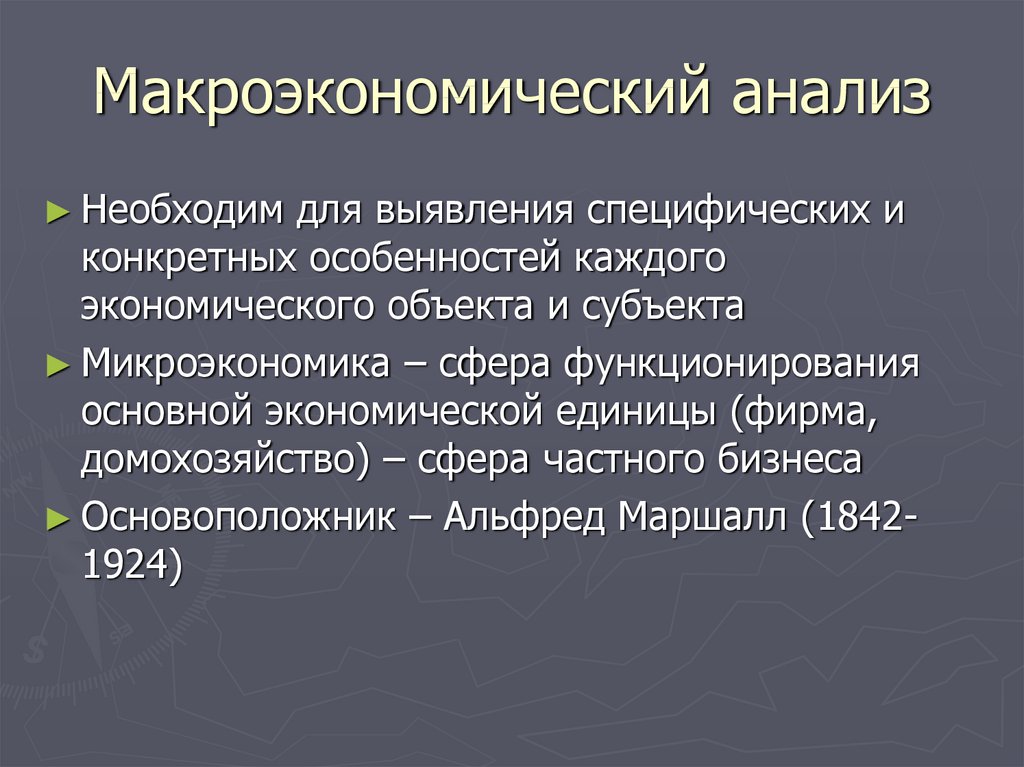 Макроэкономический анализ

► Необходим для выявления специфических и конкретных особенностей каждого экономического объекта и субъекта

► Микроэкономика – сфера функционирования основной экономической единицы (фирма, домохозяйство) – сфера частного бизнеса

► Основоположник – Альфред Маршалл (1842-1924)